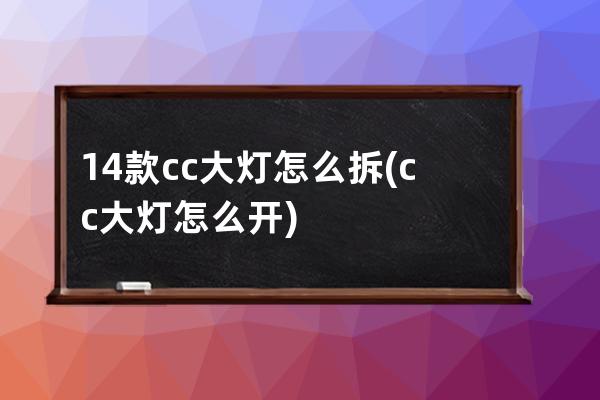 14款cc大灯怎么拆(cc大灯怎么开)